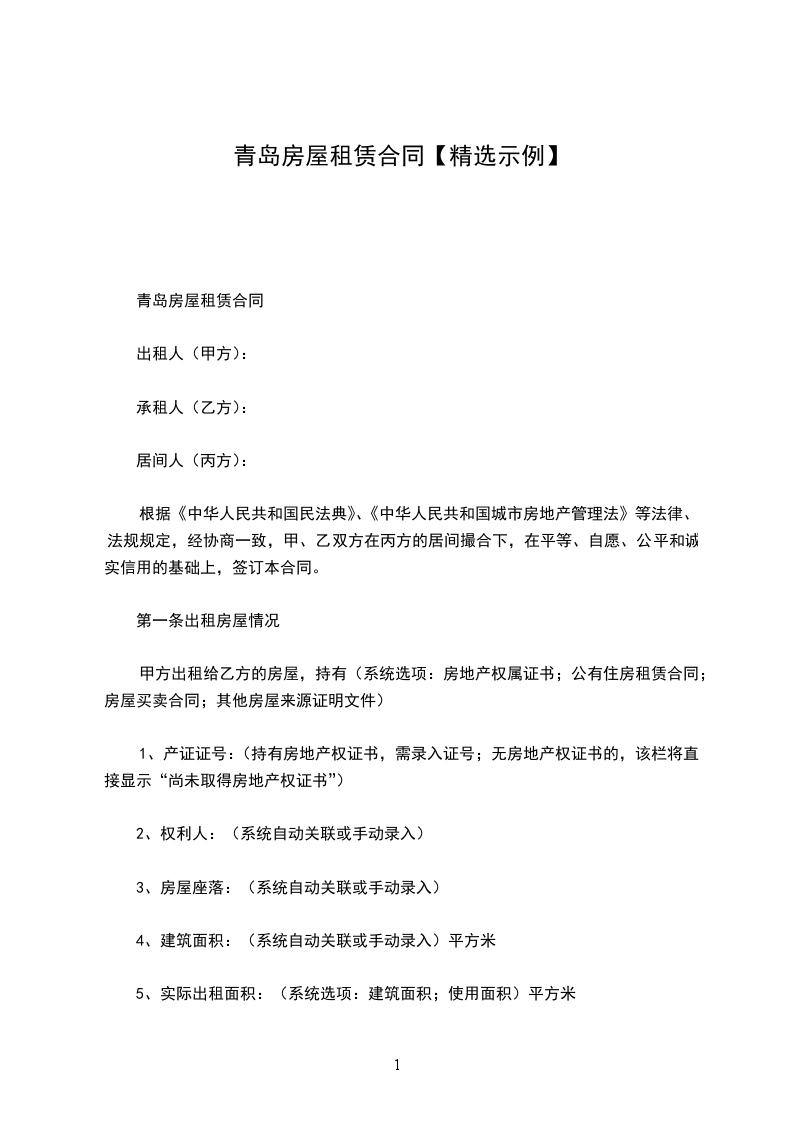 青岛房屋租赁合同【精选示例】

青岛房屋租赁合同

出租人（甲方）：

承租人（乙方）：

居间人（丙方）：

根据《中华人民共和国民法典》、《中华人民共和国城市房地产管理法》等法律、法规规定，经协商一致，甲、乙双方在丙方的居间撮合下，在平等、自愿、公平和诚实信用的基础上，签订本合同。

第一条出租房屋情况

甲方出租给乙方的房屋，持有（系统选项：房地产权属证书；公有住房租赁合同；房屋买卖合同；其他房屋来源证明文件）

1、产证证号：（持有房地产权证书，需录入证号；无房地产权证书的，该栏将直接显示“尚未取得房地产权证书”）

2、权利人：（系统自动关联或手动录入）

3、房屋座落：（系统自动关联或手动录入）

4、建筑面积：（系统自动关联或手动录入）平方米

5、实际出租面积：（系统选项：建筑面积；使用面积）平方米

1